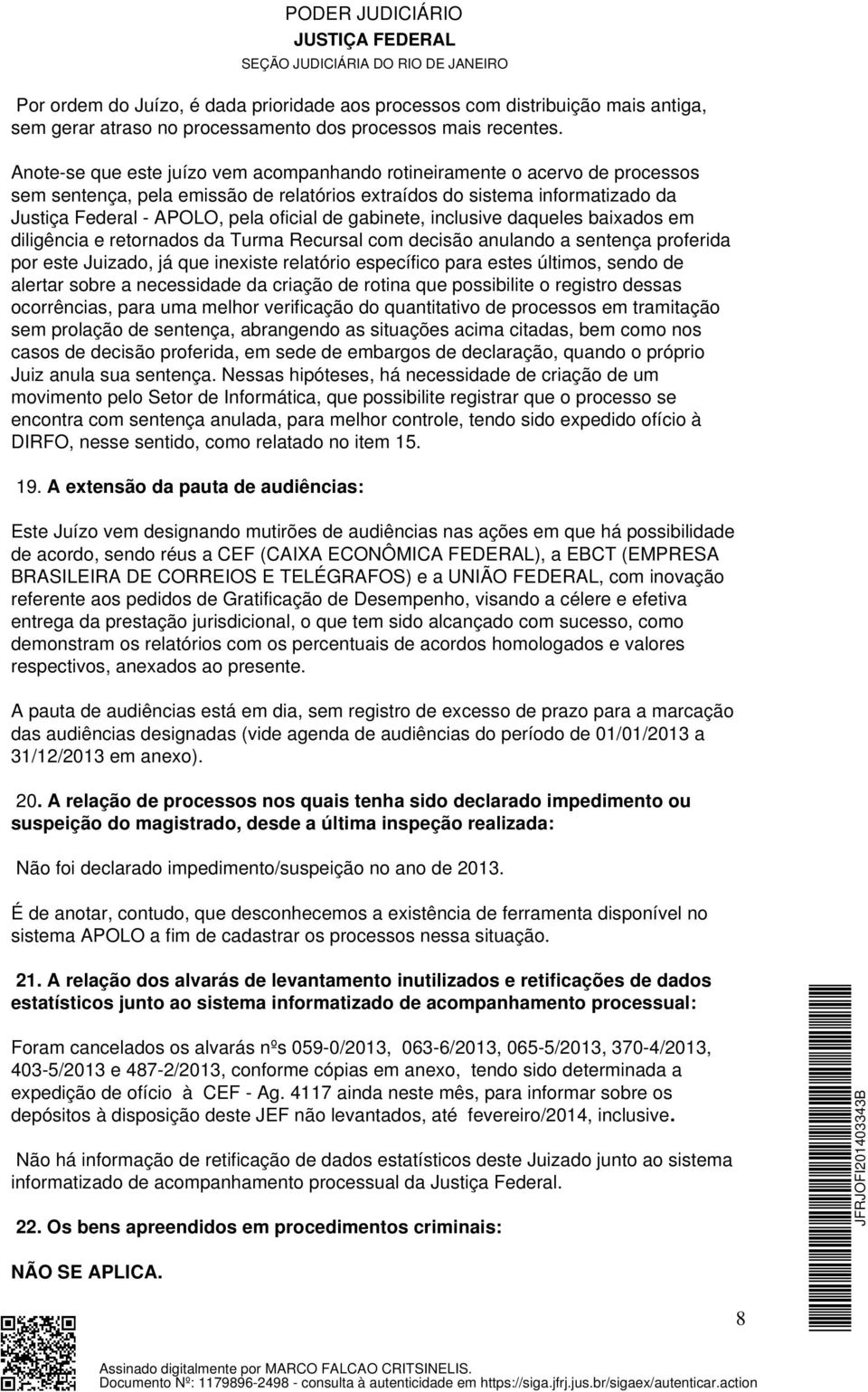 PODER JUDICIÁRIO
JUSTIÇA FEDERAL
SEÇÃO JUDICIÁRIA DO RIO DE JANEIRO

Por ordem do Juízo, é dada prioridade aos processos com distribuição mais antiga, sem gerar atraso no processamento dos processos mais recentes.

Anote-se que este juízo vem acompanhando rotineiramente o acervo de processos sem sentença, pela emissão de relatórios extraídos do sistema informatizado da Justiça Federal - APOLO, pela oficial de gabinete, inclusive daqueles baixados em diligência e retornados da Turma Recursal com decisão anulando a sentença proferida por este Juizado, já que inexiste relatório específico para estes últimos, sendo de alertar sobre a necessidade da criação de rotina que possibilite o registro dessas ocorrências, para uma melhor verificação do quantitativo de processos em tramitação sem prolação de sentença, abrangendo as situações acima citadas, bem como nos casos de decisão proferida, em sede de embargos de declaração, quando o próprio Juiz anula sua sentença. Nessas hipóteses, há necessidade de criação de um movimento pelo Setor de Informática, que possibilite registrar que o processo se encontra com sentença anulada, para melhor controle, tendo sido expedido ofício à DIRFO, nesse sentido, como relatado no item 15.

19. A extensão da pauta de audiências:

Este Juízo vem designando mutirões de audiências nas ações em que há possibilidade de acordo, sendo réus a CEF (CAIXA ECONÔMICA FEDERAL), a EBCT (EMPRESA BRASILEIRA DE CORREIOS E TELÉGRAFOS) e a UNIÃO FEDERAL, com inovação referente aos pedidos de Gratificação de Desempenho, visando a célere e efetiva entrega da prestação jurisdicional, o que tem sido alcançado com sucesso, como demonstram os relatórios com os percentuais de acordos homologados e valores respectivos, anexados ao presente.

A pauta de audiências está em dia, sem registro de excesso de prazo para a marcação das audiências designadas (vide agenda de audiências do período de 01/01/2013 a 31/12/2013 em anexo).

20. A relação de processos nos quais tenha sido declarado impedimento ou suspeição do magistrado, desde a última inspeção realizada:

Não foi declarado impedimento/suspeição no ano de 2013.

É de anotar, contudo, que desconhecemos a existência de ferramenta disponível no sistema APOLO a fim de cadastrar os processos nessa situação.

21. A relação dos alvarás de levantamento inutilizados e retificações de dados estatísticos junto ao sistema informatizado de acompanhamento processual:

Foram cancelados os alvarás nºs 059-0/2013, 063-6/2013, 065-5/2013, 370-4/2013, 403-5/2013 e 487-2/2013, conforme cópias em anexo, tendo sido determinada a expedição de ofício à CEF - Ag. 4117 ainda neste mês, para informar sobre os depósitos à disposição deste JEF não levantados, até fevereiro/2014, inclusive.

Não há informação de retificação de dados estatísticos deste Juizado junto ao sistema informatizado de acompanhamento processual da Justiça Federal.

22. Os bens apreendidos em procedimentos criminais:

NÃO SE APLICA.

JFRJOFI201403343B

8

Assinado digitalmente por MARCO FALCAO CRITSINELIS.
Documento Nº: 1179896-2498 - consulta à autenticidade em https://siga.jfrj.jus.br/sigaex/autenticar.action